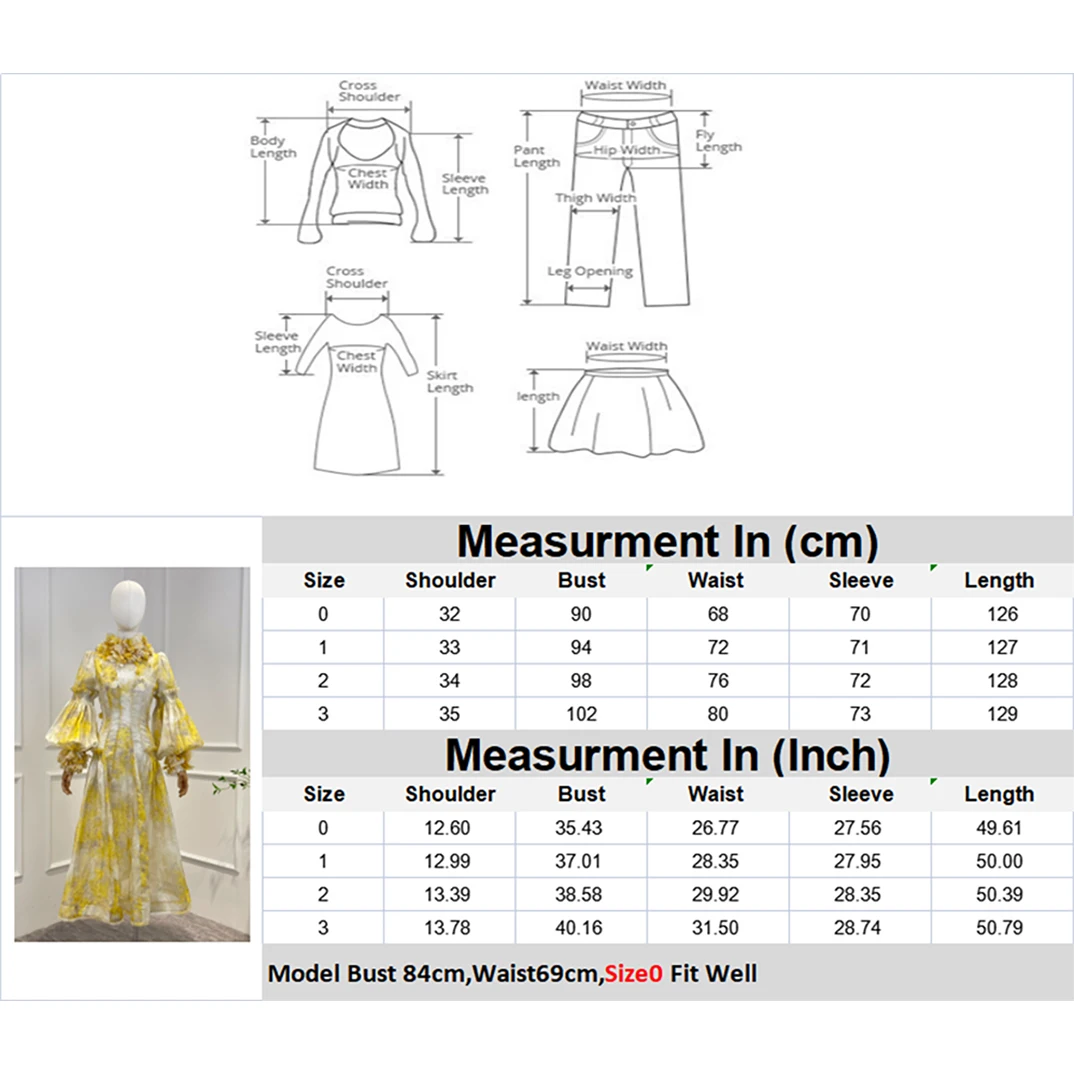 Cross Shoulder
Body Length
Chest Width
Sleeve Length

Waist Width
Pant Length
Hip Width
Fly Length
Thigh Width
Leg Opening

Cross Shoulder
Sleeve Length
Chest Width
Skirt Length

Waist Width
length

Measurment In (cm)

| Size | Shoulder | Bust | Waist | Sleeve | Length |
|---|---|---|---|---|---|
| 0 | 32 | 90 | 68 | 70 | 126 |
| 1 | 33 | 94 | 72 | 71 | 127 |
| 2 | 34 | 98 | 76 | 72 | 128 |
| 3 | 35 | 102 | 80 | 73 | 129 |

Measurment In (Inch)

| Size | Shoulder | Bust | Waist | Sleeve | Length |
|---|---|---|---|---|---|
| 0 | 12.60 | 35.43 | 26.77 | 27.56 | 49.61 |
| 1 | 12.99 | 37.01 | 28.35 | 27.95 | 50.00 |
| 2 | 13.39 | 38.58 | 29.92 | 28.35 | 50.39 |
| 3 | 13.78 | 40.16 | 31.50 | 28.74 | 50.79 |

Model Bust 84cm,Waist69cm,Size0 Fit Well